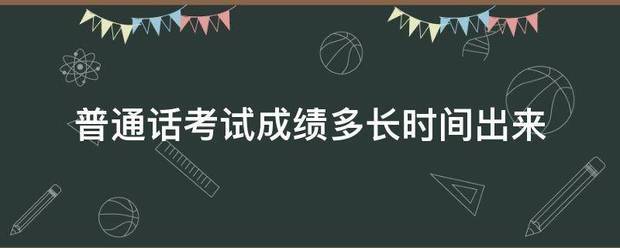 普通话考试成绩多长时间出来